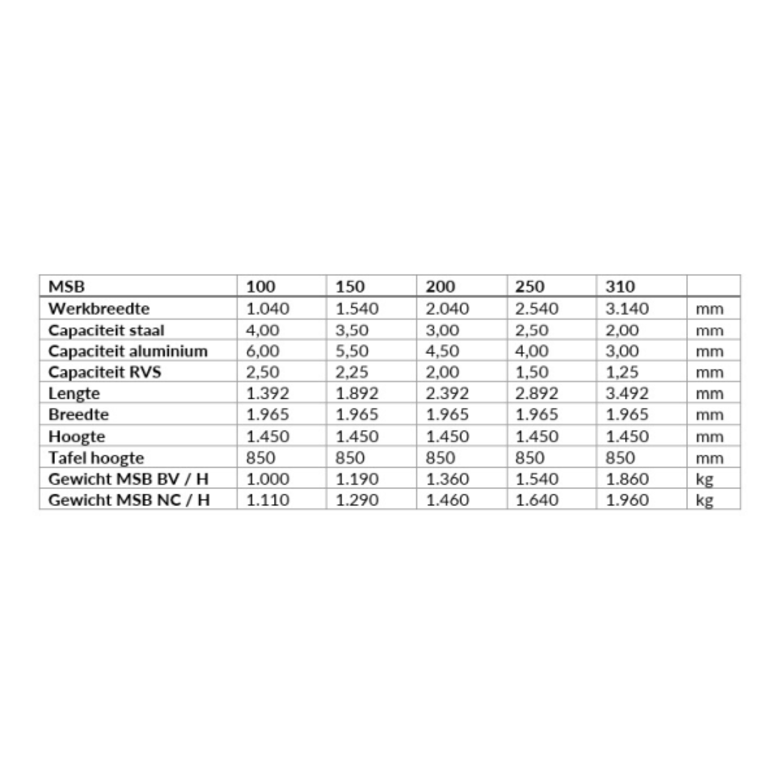 | MSB | 100 | 150 | 200 | 250 | 310 | |
|---|---|---|---|---|---|---|
| Werkbreedte | 1.040 | 1.540 | 2.040 | 2.540 | 3.140 | mm |
| Capaciteit staal | 4,00 | 3,50 | 3,00 | 2,50 | 2,00 | mm |
| Capaciteit aluminium | 6,00 | 5,50 | 4,50 | 4,00 | 3,00 | mm |
| Capaciteit RVS | 2,50 | 2,25 | 2,00 | 1,50 | 1,25 | mm |
| Lengte | 1.392 | 1.892 | 2.392 | 2.892 | 3.492 | mm |
| Breedte | 1.965 | 1.965 | 1.965 | 1.965 | 1.965 | mm |
| Hoogte | 1.450 | 1.450 | 1.450 | 1.450 | 1.450 | mm |
| Tafel hoogte | 850 | 850 | 850 | 850 | 850 | mm |
| Gewicht MSB BV / H | 1.000 | 1.190 | 1.360 | 1.540 | 1.860 | kg |
| Gewicht MSB NC / H | 1.110 | 1.290 | 1.460 | 1.640 | 1.960 | kg |